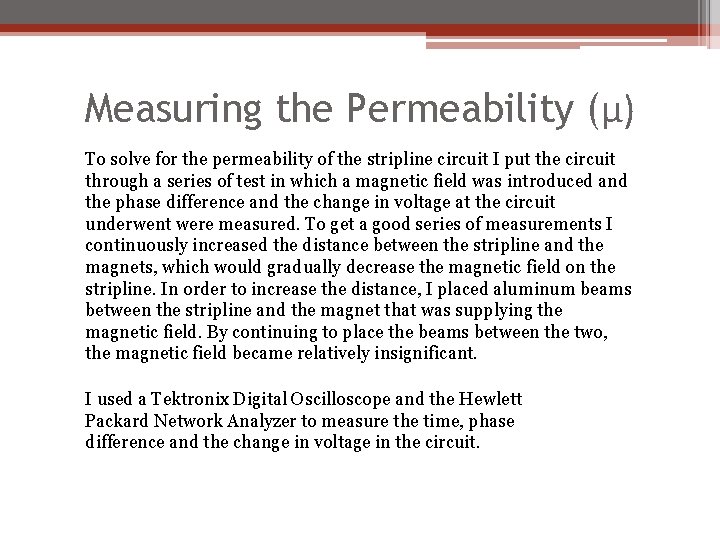 Measuring the Permeability (μ)

To solve for the permeability of the stripline circuit I put the circuit through a series of test in which a magnetic field was introduced and the phase difference and the change in voltage at the circuit underwent were measured. To get a good series of measurements I continuously increased the distance between the stripline and the magnets, which would gradually decrease the magnetic field on the stripline. In order to increase the distance, I placed aluminum beams between the stripline and the magnet that was supplying the magnetic field. By continuing to place the beams between the two, the magnetic field became relatively insignificant.

I used a Tektronix Digital Oscilloscope and the Hewlett Packard Network Analyzer to measure the time, phase difference and the change in voltage in the circuit.